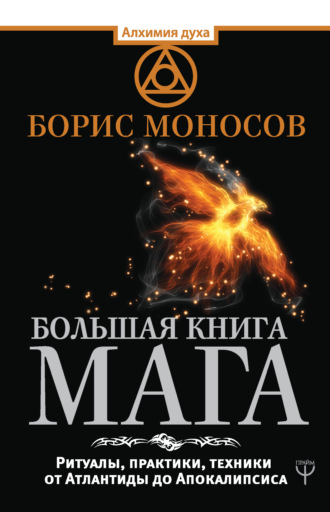 Алхимия духа

БОРИС МОНОСОВ

БОЛЬШАЯ КНИГА
МАГА

Ритуалы, практики, техники
от Атлантиды до Апокалипсиса

ПРАЙМ